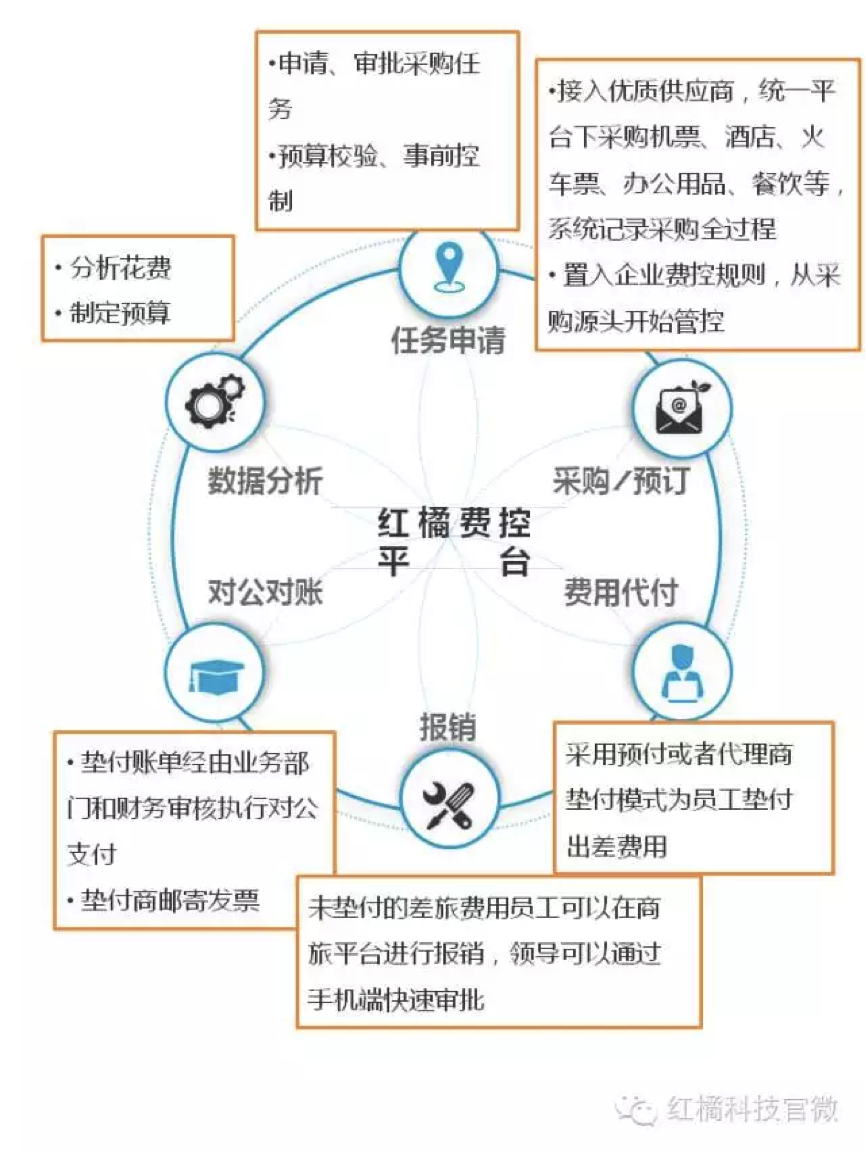 •申请、审批采购任务

•预算校验、事前控制

•接入优质供应商，统一平台下采购机票、酒店、火车票、办公用品、餐饮等，系统记录采购全过程

• 置入企业费控规则，从采购源头开始管控

• 分析花费

• 制定预算

任务申请

数据分析

采购/预订

红橘费控平台

对公对账

费用代付

报销

• 垫付账单经由业务部门和财务审核执行对公支付

• 垫付商邮寄发票

采用预付或者代理商垫付模式为员工垫付出差费用

未垫付的差旅费用员工可以在商旅平台进行报销，领导可以通过手机端快速审批

红橘科技官微